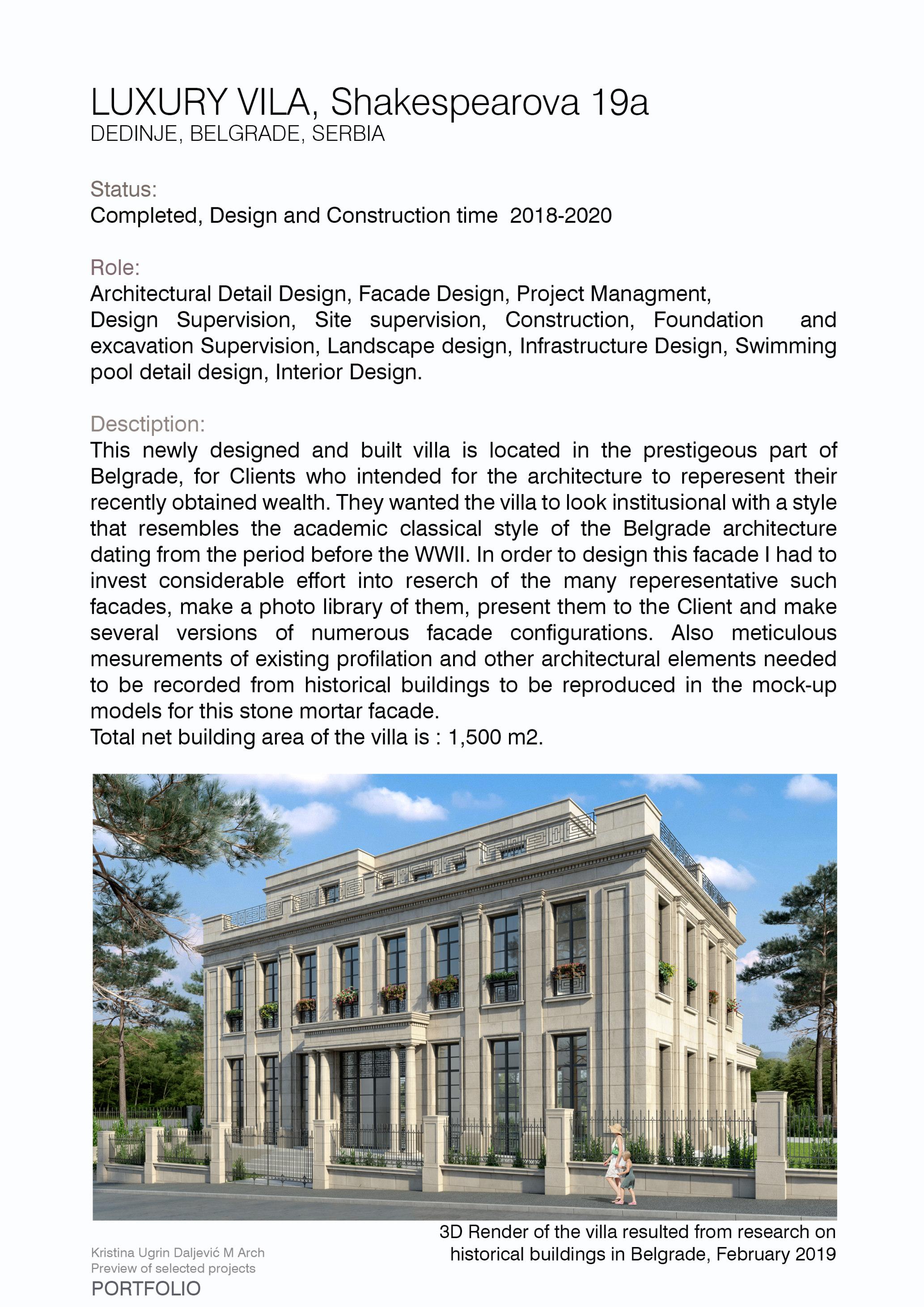 LUXURY VILA, Shakespearova 19a
DEDINJE, BELGRADE, SERBIA

Status:
Completed, Design and Construction time 2018-2020

Role:
Architectural Detail Design, Facade Design, Project Managment, Design Supervision, Site supervision, Construction, Foundation and excavation Supervision, Landscape design, Infrastructure Design, Swimming pool detail design, Interior Design.

Desctiption:
This newly designed and built villa is located in the prestigeous part of Belgrade, for Clients who intended for the architecture to reperesent their recently obtained wealth. They wanted the villa to look institusional with a style that resembles the academic classical style of the Belgrade architecture dating from the period before the WWII. In order to design this facade I had to invest considerable effort into reserch of the many reperesentative such facades, make a photo library of them, present them to the Client and make several versions of numerous facade configurations. Also meticulous mesurements of existing profilation and other architectural elements needed to be recorded from historical buildings to be reproduced in the mock-up models for this stone mortar facade.
Total net building area of the villa is : 1,500 m2.

3D Render of the villa resulted from research on historical buildings in Belgrade, February 2019

Kristina Ugrin Daljević M Arch
Preview of selected projects
PORTFOLIO